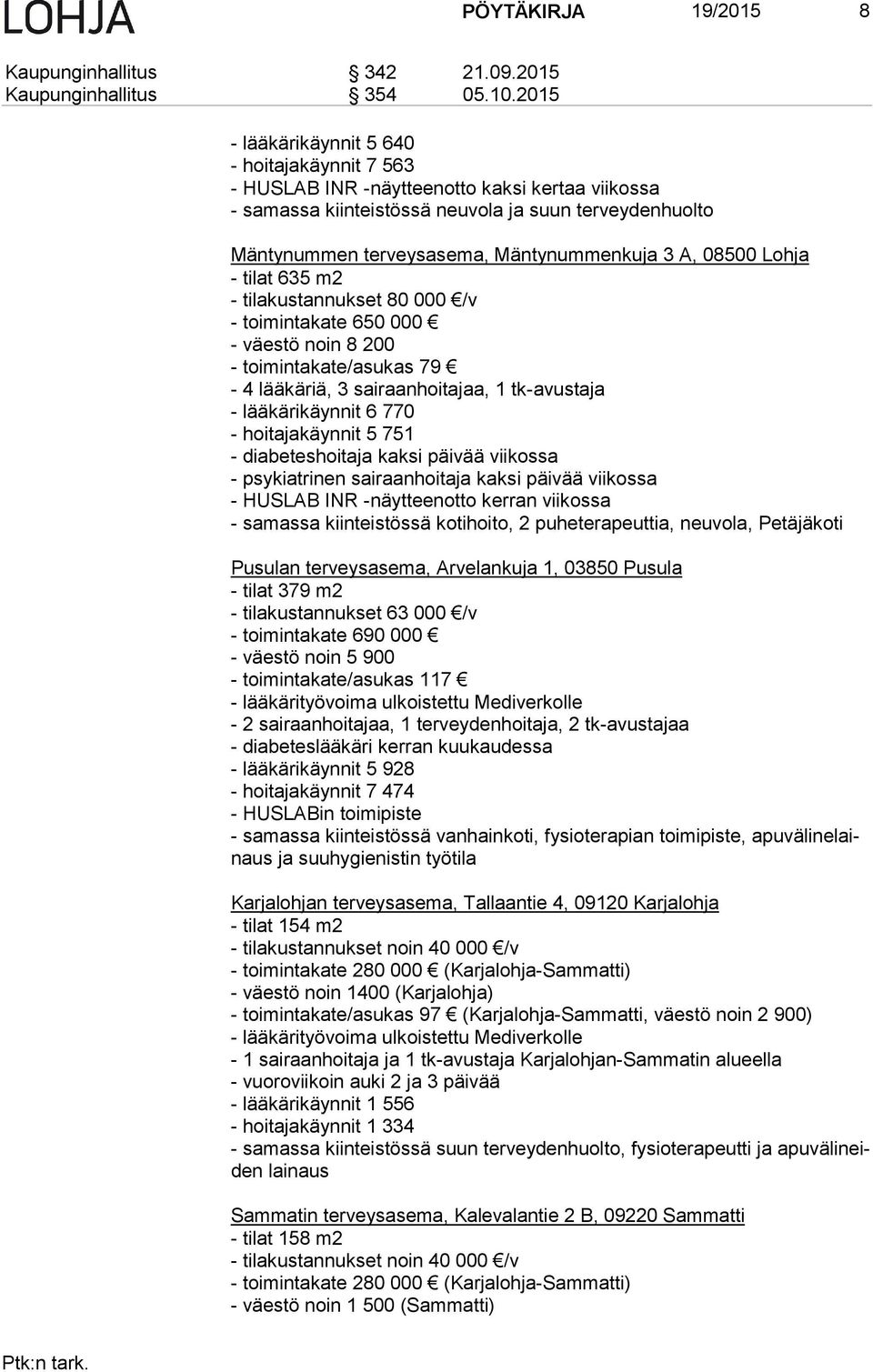 LOHJA PÖYTÄKIRJA 19/2015 8

Kaupunginhallitus § 342 21.09.2015
Kaupunginhallitus § 354 05.10.2015

- lääkärikäynnit 5 640
- hoitajakäynnit 7 563
- HUSLAB INR -näytteenotto kaksi kertaa viikossa
- samassa kiinteistössä neuvola ja suun terveydenhuolto

Mäntynummen terveysasema, Mäntynummenkuja 3 A, 08500 Lohja
- tilat 635 m2
- tilakustannukset 80 000 €/v
- toimintakate 650 000 €
- väestö noin 8 200
- toimintakate/asukas 79 €
- 4 lääkäriä, 3 sairaanhoitajaa, 1 tk-avustaja
- lääkärikäynnit 6 770
- hoitajakäynnit 5 751
- diabeteshoitaja kaksi päivää viikossa
- psykiatrinen sairaanhoitaja kaksi päivää viikossa
- HUSLAB INR -näytteenotto kerran viikossa
- samassa kiinteistössä kotihoito, 2 puheterapeuttia, neuvola, Petäjäkoti

Pusulan terveysasema, Arvelankuja 1, 03850 Pusula
- tilat 379 m2
- tilakustannukset 63 000 €/v
- toimintakate 690 000 €
- väestö noin 5 900
- toimintakate/asukas 117 €
- lääkärityövoima ulkoistettu Mediverkolle
- 2 sairaanhoitajaa, 1 terveydenhoitaja, 2 tk-avustajaa
- diabeteslääkäri kerran kuukaudessa
- lääkärikäynnit 5 928
- hoitajakäynnit 7 474
- HUSLABin toimipiste
- samassa kiinteistössä vanhainkoti, fysioterapian toimipiste, apuvälinelainaus ja suuhygienistin työtila

Karjalohjan terveysasema, Tallaantie 4, 09120 Karjalohja
- tilat 154 m2
- tilakustannukset noin 40 000 €/v
- toimintakate 280 000 € (Karjalohja-Sammatti)
- väestö noin 1400 (Karjalohja)
- toimintakate/asukas 97 € (Karjalohja-Sammatti, väestö noin 2 900)
- lääkärityövoima ulkoistettu Mediverkolle
- 1 sairaanhoitaja ja 1 tk-avustaja Karjalohjan-Sammatin alueella
- vuoroviikoin auki 2 ja 3 päivää
- lääkärikäynnit 1 556
- hoitajakäynnit 1 334
- samassa kiinteistössä suun terveydenhuolto, fysioterapeutti ja apuvälineiden lainaus

Sammatin terveysasema, Kalevalantie 2 B, 09220 Sammatti
- tilat 158 m2
- tilakustannukset noin 40 000 €/v
- toimintakate 280 000 € (Karjalohja-Sammatti)
- väestö noin 1 500 (Sammatti)

Ptk:n tark.